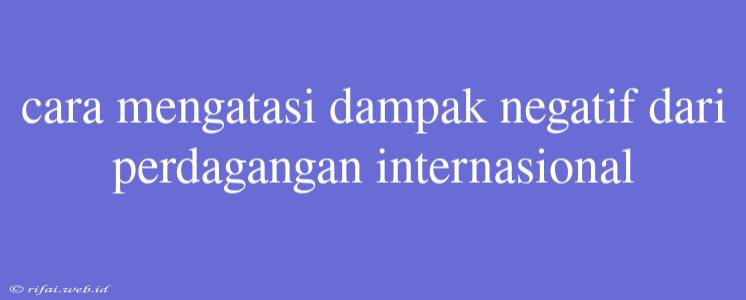 cara mengatasi dampak negatif dari perdagangan internasional

© rifai.web.id